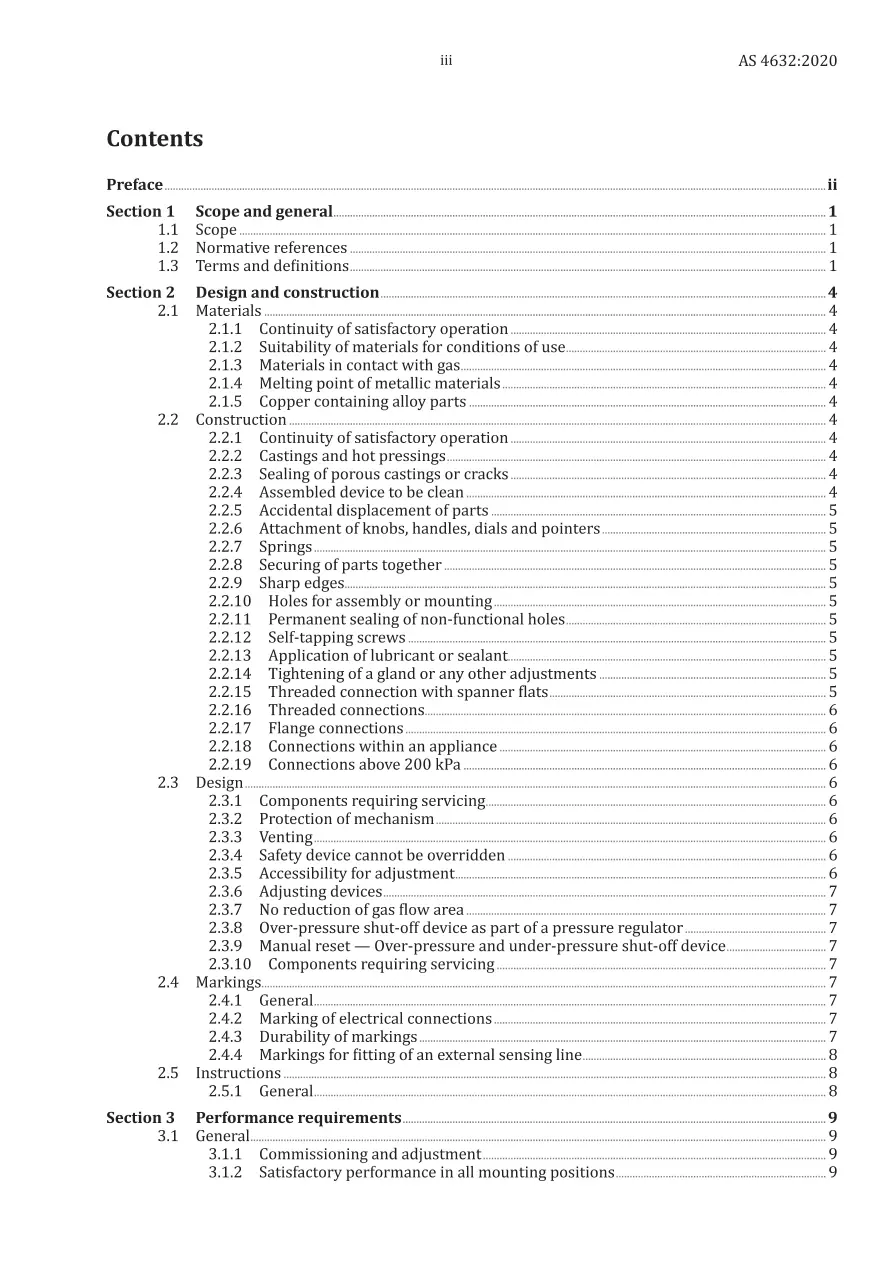 iii AS 4632:2020

Contents

Preface ii

Section 1 Scope and general 1
1.1 Scope 1
1.2 Normative references 1
1.3 Terms and definitions 1

Section 2 Design and construction 4
2.1 Materials 4
2.1.1 Continuity of satisfactory operation 4
2.1.2 Suitability of materials for conditions of use 4
2.1.3 Materials in contact with gas 4
2.1.4 Melting point of metallic materials 4
2.1.5 Copper containing alloy parts 4
2.2 Construction 4
2.2.1 Continuity of satisfactory operation 4
2.2.2 Castings and hot pressings 4
2.2.3 Sealing of porous castings or cracks 4
2.2.4 Assembled device to be clean 4
2.2.5 Accidental displacement of parts 5
2.2.6 Attachment of knobs, handles, dials and pointers 5
2.2.7 Springs 5
2.2.8 Securing of parts together 5
2.2.9 Sharp edges 5
2.2.10 Holes for assembly or mounting 5
2.2.11 Permanent sealing of non-functional holes 5
2.2.12 Self-tapping screws 5
2.2.13 Application of lubricant or sealant 5
2.2.14 Tightening of a gland or any other adjustments 5
2.2.15 Threaded connection with spanner flats 5
2.2.16 Threaded connections 6
2.2.17 Flange connections 6
2.2.18 Connections within an appliance 6
2.2.19 Connections above 200 kPa 6
2.3 Design 6
2.3.1 Components requiring servicing 6
2.3.2 Protection of mechanism 6
2.3.3 Venting 6
2.3.4 Safety device cannot be overridden 6
2.3.5 Accessibility for adjustment 6
2.3.6 Adjusting devices 7
2.3.7 No reduction of gas flow area 7
2.3.8 Over-pressure shut-off device as part of a pressure regulator 7
2.3.9 Manual reset — Over-pressure and under-pressure shut-off device 7
2.3.10 Components requiring servicing 7
2.4 Markings 7
2.4.1 General 7
2.4.2 Marking of electrical connections 7
2.4.3 Durability of markings 7
2.4.4 Markings for fitting of an external sensing line 8
2.5 Instructions 8
2.5.1 General 8

Section 3 Performance requirements 9
3.1 General 9
3.1.1 Commissioning and adjustment 9
3.1.2 Satisfactory performance in all mounting positions 9